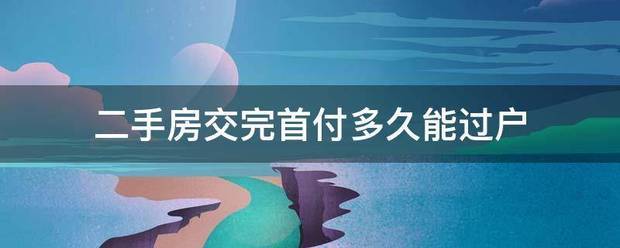 二手房交完首付多久能过户